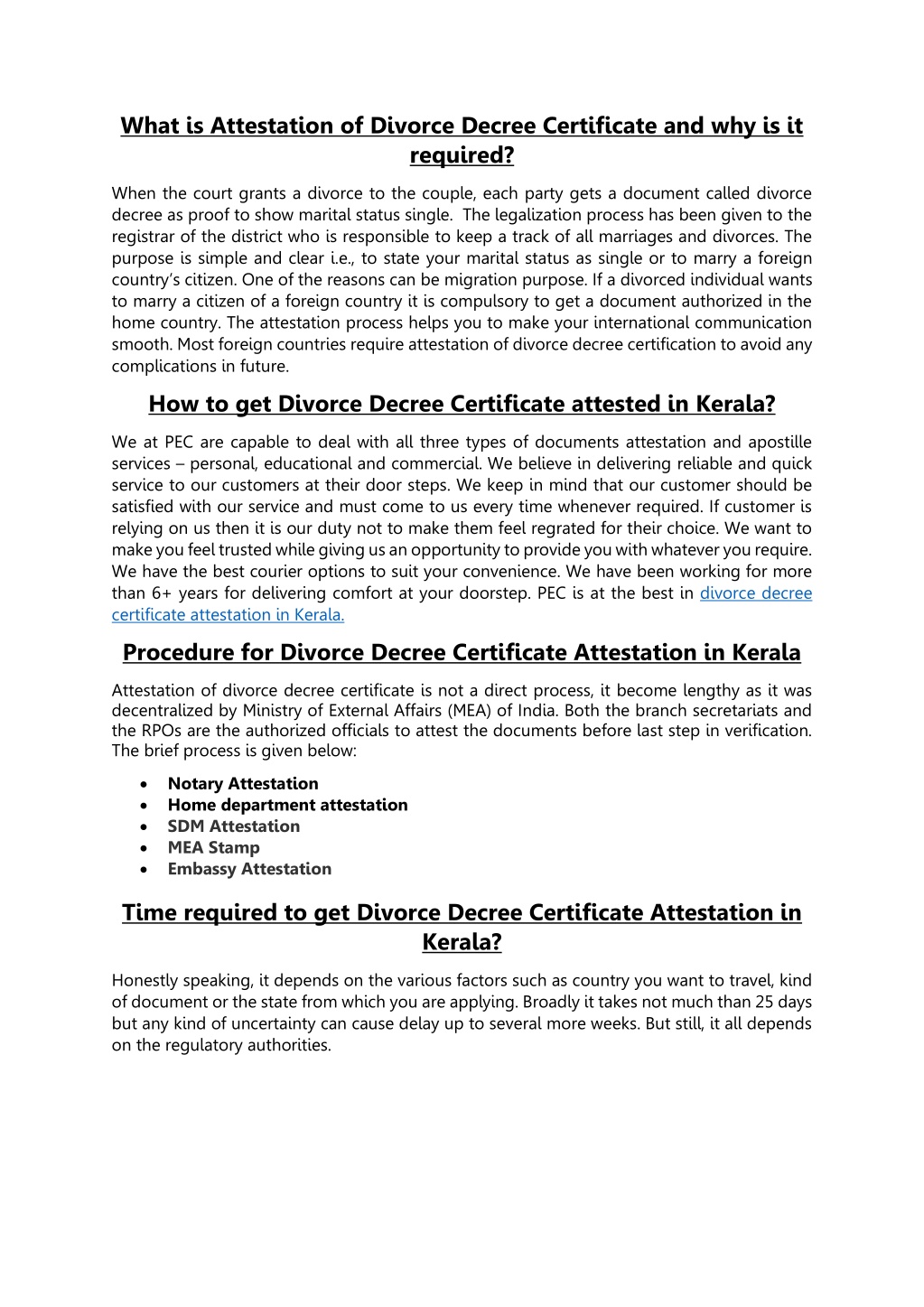 What is Attestation of Divorce Decree Certificate and why is it required?

When the court grants a divorce to the couple, each party gets a document called divorce decree as proof to show marital status single. The legalization process has been given to the registrar of the district who is responsible to keep a track of all marriages and divorces. The purpose is simple and clear i.e., to state your marital status as single or to marry a foreign country's citizen. One of the reasons can be migration purpose. If a divorced individual wants to marry a citizen of a foreign country it is compulsory to get a document authorized in the home country. The attestation process helps you to make your international communication smooth. Most foreign countries require attestation of divorce decree certification to avoid any complications in future.

How to get Divorce Decree Certificate attested in Kerala?

We at PEC are capable to deal with all three types of documents attestation and apostille services – personal, educational and commercial. We believe in delivering reliable and quick service to our customers at their door steps. We keep in mind that our customer should be satisfied with our service and must come to us every time whenever required. If customer is relying on us then it is our duty not to make them feel regrated for their choice. We want to make you feel trusted while giving us an opportunity to provide you with whatever you require. We have the best courier options to suit your convenience. We have been working for more than 6+ years for delivering comfort at your doorstep. PEC is at the best in divorce decree certificate attestation in Kerala.

Procedure for Divorce Decree Certificate Attestation in Kerala

Attestation of divorce decree certificate is not a direct process, it become lengthy as it was decentralized by Ministry of External Affairs (MEA) of India. Both the branch secretariats and the RPOs are the authorized officials to attest the documents before last step in verification. The brief process is given below:

• Notary Attestation
• Home department attestation
• SDM Attestation
• MEA Stamp
• Embassy Attestation

Time required to get Divorce Decree Certificate Attestation in Kerala?

Honestly speaking, it depends on the various factors such as country you want to travel, kind of document or the state from which you are applying. Broadly it takes not much than 25 days but any kind of uncertainty can cause delay up to several more weeks. But still, it all depends on the regulatory authorities.